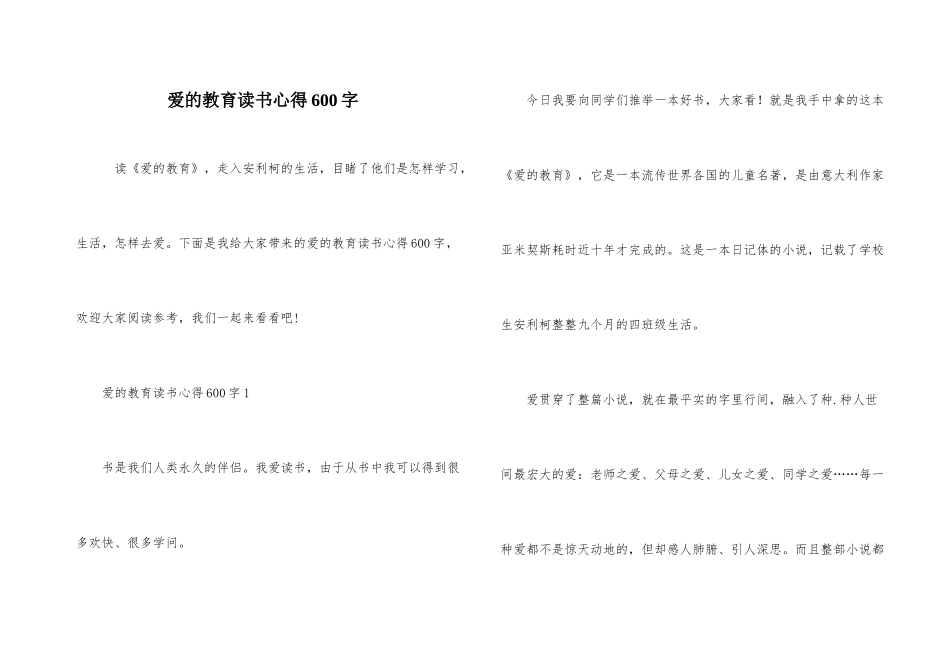 爱的教育读书心得600字

读《爱的教育》，走入安利柯的生活，目睹了他们是怎样学习，生活，怎样去爱。下面是我给大家带来的爱的教育读书心得600字，欢迎大家阅读参考，我们一起来看看吧！

爱的教育读书心得600字1

书是我们人类永久的伴侣。我爱读书，由于从书中我可以得到很多欢快、很多学问。

今日我要向同学们推举一本好书，大家看！就是我手中拿的这本《爱的教育》，它是一本流传世界各国的儿童名著，是由意大利作家亚米契斯耗时近十年才完成的。这是一本日记体的小说，记载了学校生安利柯整整九个月的四班级生活。

爱贯穿了整篇小说，就在最平实的字里行间，融入了种.种人世间最宏大的爱：老师之爱、父母之爱、儿女之爱、同学之爱……每一种爱都不是惊天动地的，但却感人肺腑、引人深思。而且整部小说都